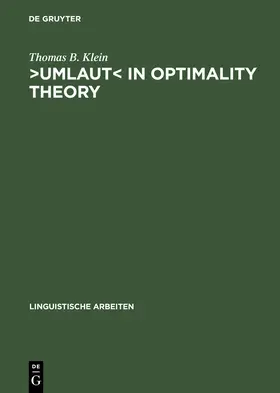 DE GRUYTER

Thomas B. Klein

>UMLAUT< IN OPTIMALITY THEORY

LINGUISTISCHE ARBEITEN

DE
G